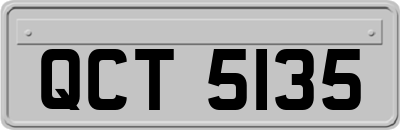 QCT 5135